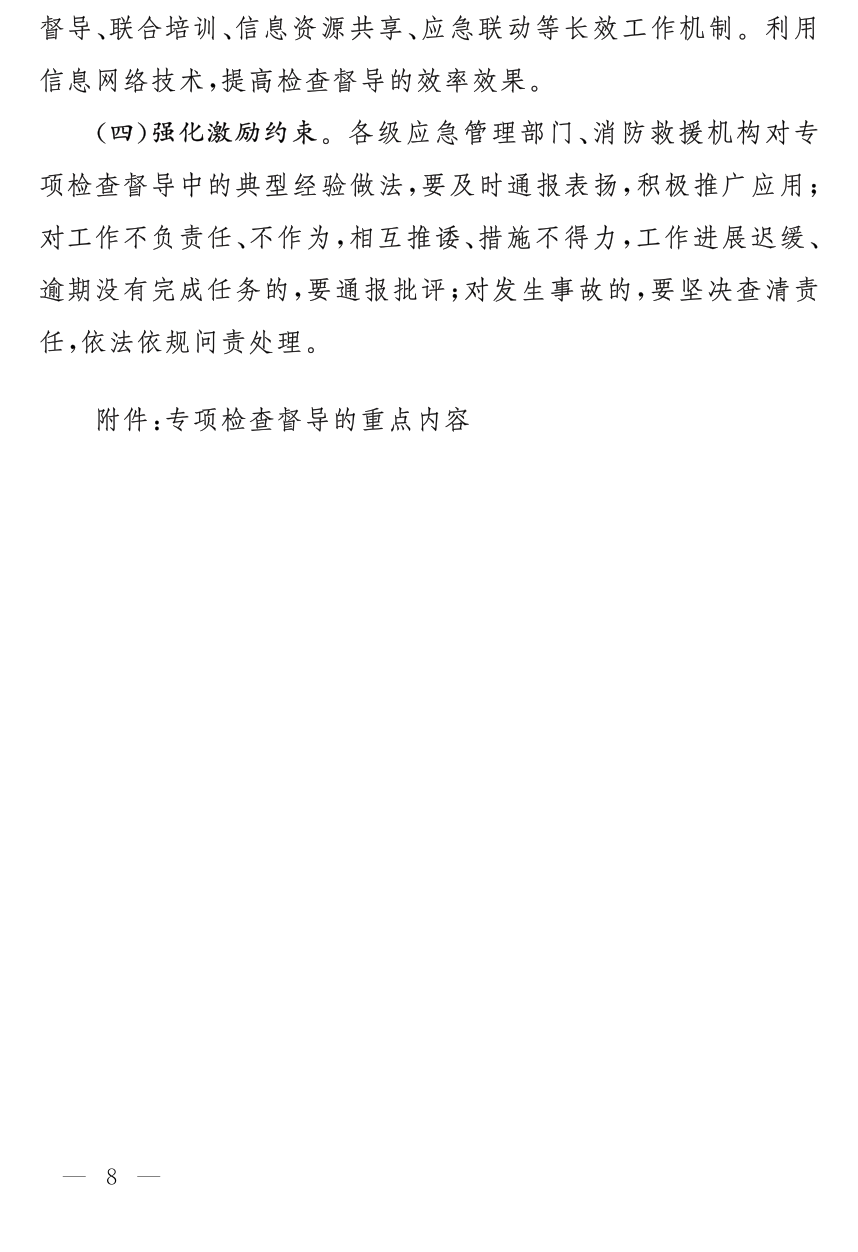 督导、联合培训、信息资源共享、应急联动等长效工作机制。利用信息网络技术,提高检查督导的效率效果。

(四)强化激励约束。各级应急管理部门、消防救援机构对专项检查督导中的典型经验做法,要及时通报表扬,积极推广应用;对工作不负责任、不作为,相互推诿、措施不得力,工作进展迟缓、逾期没有完成任务的,要通报批评;对发生事故的,要坚决查清责任,依法依规问责处理。

附件:专项检查督导的重点内容

— 8 —